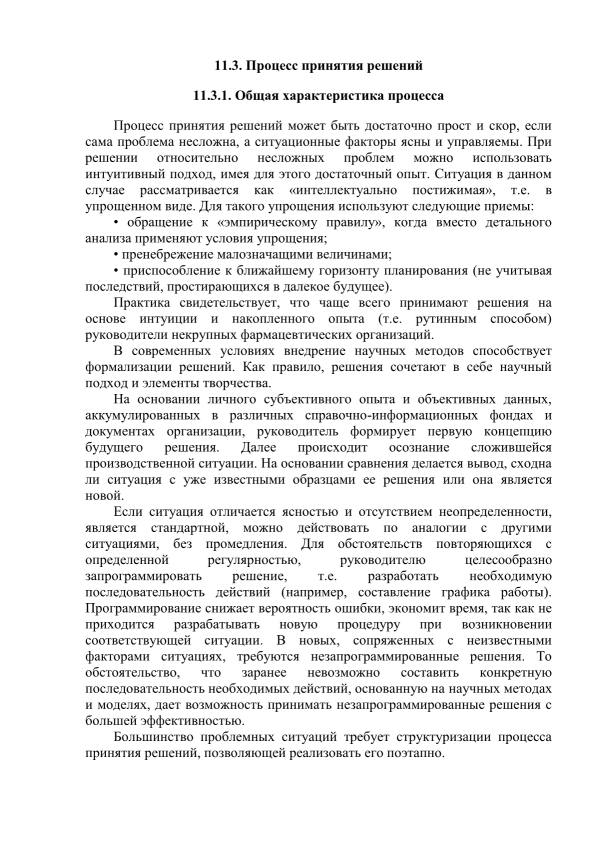 11.3. Процесс принятия решений

11.3.1. Общая характеристика процесса

Процесс принятия решений может быть достаточно прост и скор, если сама проблема несложна, а ситуационные факторы ясны и управляемы. При решении относительно несложных проблем можно использовать интуитивный подход, имея для этого достаточный опыт. Ситуация в данном случае рассматривается как «интеллектуально постижимая», т.е. в упрощенном виде. Для такого упрощения используют следующие приемы:

• обращение к «эмпирическому правилу», когда вместо детального анализа применяют условия упрощения;

• пренебрежение малозначащими величинами;

• приспособление к ближайшему горизонту планирования (не учитывая последствий, простирающихся в далекое будущее).

Практика свидетельствует, что чаще всего принимают решения на основе интуиции и накопленного опыта (т.е. рутинным способом) руководители некрупных фармацевтических организаций.

В современных условиях внедрение научных методов способствует формализации решений. Как правило, решения сочетают в себе научный подход и элементы творчества.

На основании личного субъективного опыта и объективных данных, аккумулированных в различных справочно-информационных фондах и документах организации, руководитель формирует первую концепцию будущего решения. Далее происходит осознание сложившейся производственной ситуации. На основании сравнения делается вывод, сходна ли ситуация с уже известными образцами ее решения или она является новой.

Если ситуация отличается ясностью и отсутствием неопределенности, является стандартной, можно действовать по аналогии с другими ситуациями, без промедления. Для обстоятельств повторяющихся с определенной регулярностью, руководителю целесообразно запрограммировать решение, т.е. разработать необходимую последовательность действий (например, составление графика работы). Программирование снижает вероятность ошибки, экономит время, так как не приходится разрабатывать новую процедуру при возникновении соответствующей ситуации. В новых, сопряженных с неизвестными факторами ситуациях, требуются незапрограммированные решения. То обстоятельство, что заранее невозможно составить конкретную последовательность необходимых действий, основанную на научных методах и моделях, дает возможность принимать незапрограммированные решения с большей эффективностью.

Большинство проблемных ситуаций требует структуризации процесса принятия решений, позволяющей реализовать его поэтапно.